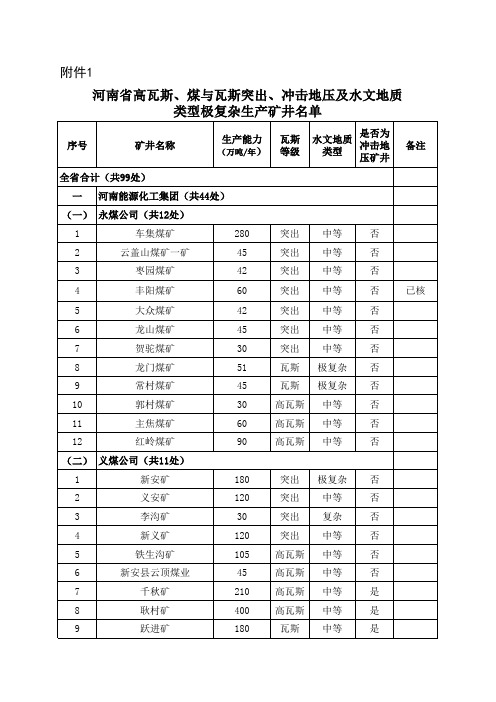 附件1

河南省高瓦斯、煤与瓦斯突出、冲击地压及水文地质类型极复杂生产矿井名单

| 序号 | 矿井名称 | 生产能力（万吨/年） | 瓦斯等级 | 水文地质类型 | 是否为冲击地压矿井 | 备注 |
|---|---|---|---|---|---|---|
| 全省合计（共99处） | | | | | | |
| 一 | 河南能源化工集团（共44处） | | | | | |
| （一） | 永煤公司（共12处） | | | | | |
| 1 | 车集煤矿 | 280 | 突出 | 中等 | 否 | |
| 2 | 云盖山煤矿一矿 | 45 | 突出 | 中等 | 否 | |
| 3 | 枣园煤矿 | 42 | 突出 | 中等 | 否 | |
| 4 | 丰阳煤矿 | 60 | 突出 | 中等 | 否 | 已核 |
| 5 | 大众煤矿 | 42 | 突出 | 中等 | 否 | |
| 6 | 龙山煤矿 | 45 | 突出 | 中等 | 否 | |
| 7 | 贺驼煤矿 | 30 | 突出 | 中等 | 否 | |
| 8 | 龙门煤矿 | 51 | 瓦斯 | 极复杂 | 否 | |
| 9 | 常村煤矿 | 45 | 瓦斯 | 极复杂 | 否 | |
| 10 | 郭村煤矿 | 30 | 高瓦斯 | 中等 | 否 | |
| 11 | 主焦煤矿 | 60 | 高瓦斯 | 中等 | 否 | |
| 12 | 红岭煤矿 | 90 | 高瓦斯 | 中等 | 否 | |
| （二） | 义煤公司（共11处） | | | | | |
| 1 | 新安矿 | 180 | 突出 | 极复杂 | 否 | |
| 2 | 义安矿 | 120 | 突出 | 中等 | 否 | |
| 3 | 李沟矿 | 30 | 突出 | 复杂 | 否 | |
| 4 | 新义矿 | 120 | 突出 | 中等 | 否 | |
| 5 | 铁生沟矿 | 105 | 高瓦斯 | 中等 | 否 | |
| 6 | 新安县云顶煤业 | 45 | 高瓦斯 | 中等 | 否 | |
| 7 | 千秋矿 | 210 | 高瓦斯 | 中等 | 是 | |
| 8 | 耿村矿 | 400 | 高瓦斯 | 中等 | 是 | |
| 9 | 跃进矿 | 180 | 瓦斯 | 中等 | 是 | |